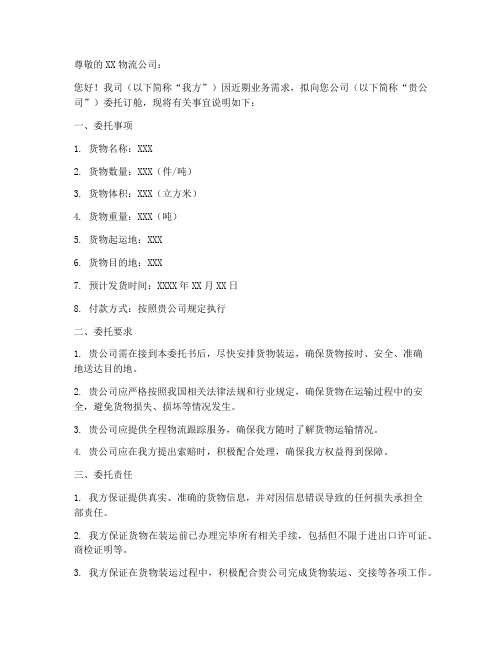 尊敬的 XX 物流公司：

您好！我司（以下简称“我方”）因近期业务需求，拟向您公司（以下简称“贵公司”）委托订舱，现将有关事宜说明如下：

一、委托事项

1. 货物名称：XXX

2. 货物数量：XXX（件/吨）

3. 货物体积：XXX（立方米）

4. 货物重量：XXX（吨）

5. 货物起运地：XXX

6. 货物目的地：XXX

7. 预计发货时间：XXXX 年 XX 月 XX 日

8. 付款方式：按照贵公司规定执行

二、委托要求

1. 贵公司需在接到本委托书后，尽快安排货物装运，确保货物按时、安全、准确地送达目的地。

2. 贵公司应严格按照我国相关法律法规和行业规定，确保货物在运输过程中的安全，避免货物损失、损坏等情况发生。

3. 贵公司应提供全程物流跟踪服务，确保我方随时了解货物运输情况。

4. 贵公司应在我方提出索赔时，积极配合处理，确保我方权益得到保障。

三、委托责任

1. 我方保证提供真实、准确的货物信息，并对因信息错误导致的任何损失承担全部责任。

2. 我方保证货物在装运前已办理完毕所有相关手续，包括但不限于进出口许可证、商检证明等。

3. 我方保证在货物装运过程中，积极配合贵公司完成货物装运、交接等各项工作。